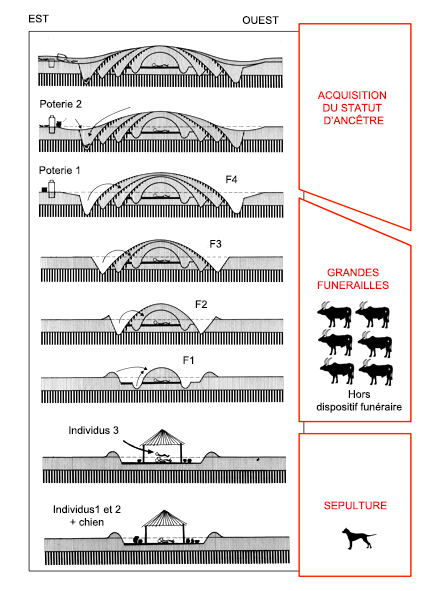 EST

OUEST

Poterie 2

Poterie 1

F4

F3

F2

F1

Individus 3

Individus1 et 2 + chien

ACQUISITION DU STATUT D'ANCÊTRE

GRANDES FUNERAILLES

Hors dispositif funéraire

SEPULTURE